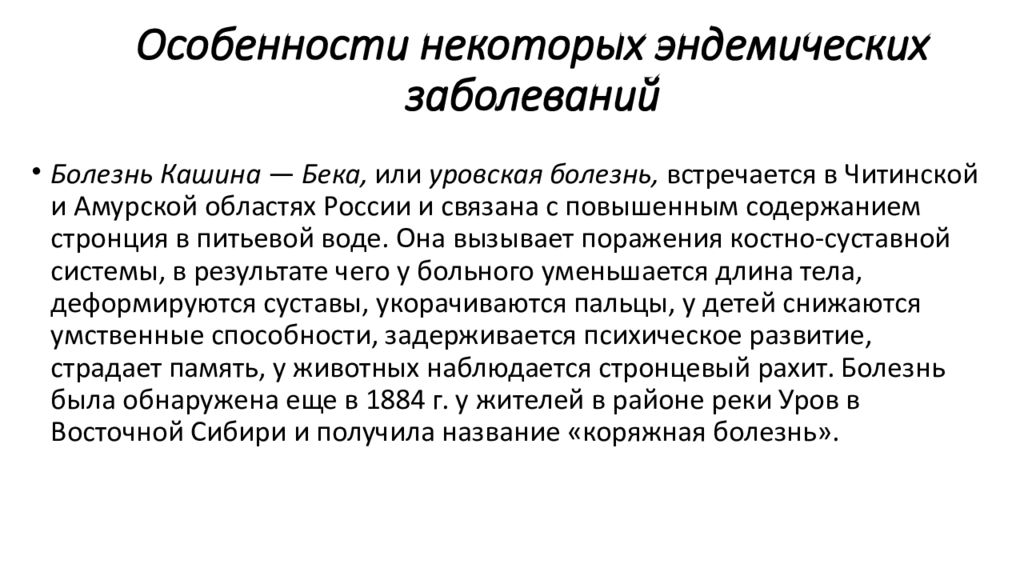 Особенности некоторых эндемических заболеваний

• Болезнь Кашина — Бека, или уровская болезнь, встречается в Читинской и Амурской областях России и связана с повышенным содержанием стронция в питьевой воде. Она вызывает поражения костно-суставной системы, в результате чего у больного уменьшается длина тела, деформируются суставы, укорачиваются пальцы, у детей снижаются умственные способности, задерживается психическое развитие, страдает память, у животных наблюдается стронцевый рахит. Болезнь была обнаружена еще в 1884 г. у жителей в районе реки Уров в Восточной Сибири и получила название «коряжная болезнь».